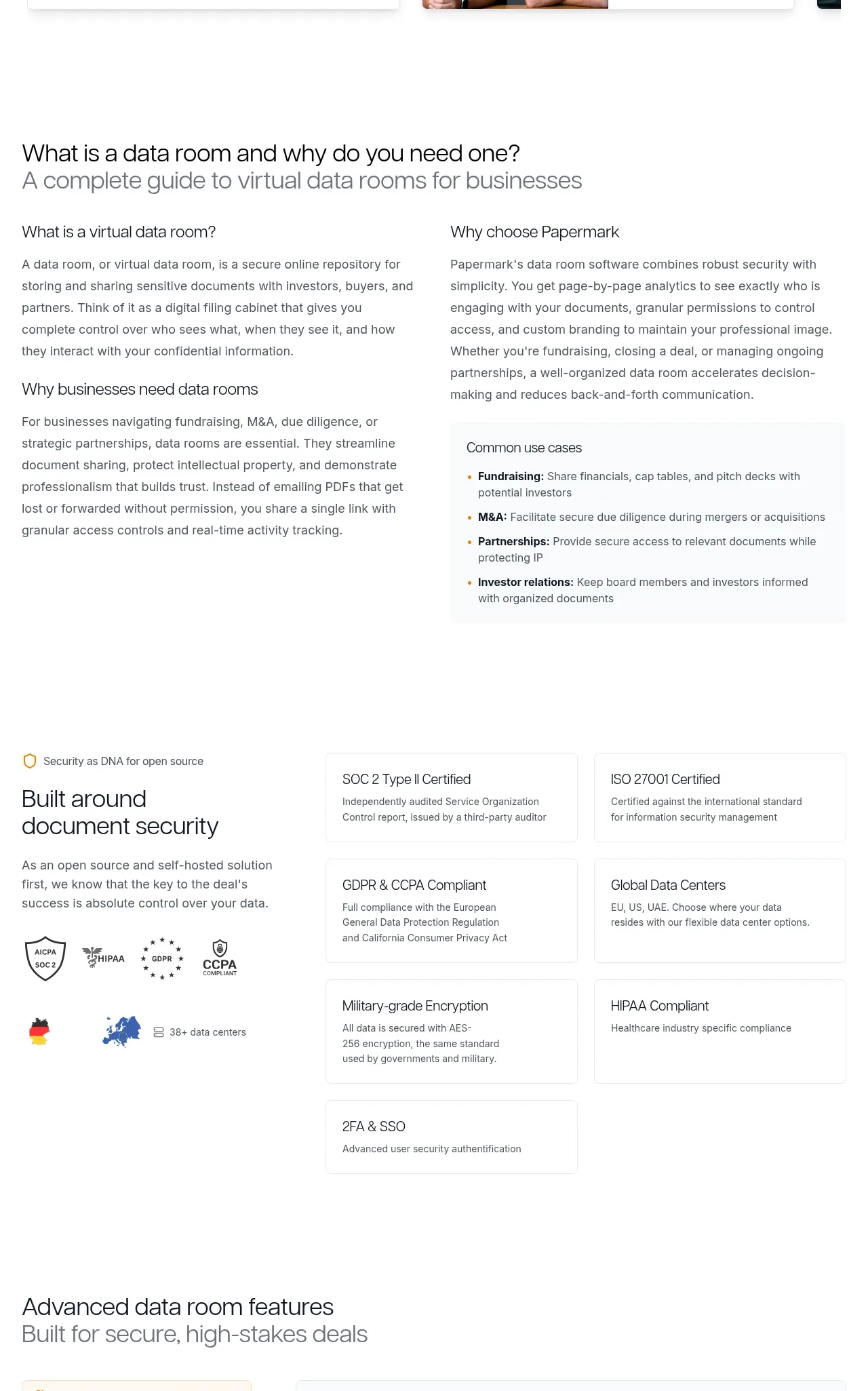 What is a data room and why do you need one?
A complete guide to virtual data rooms for businesses

What is a virtual data room?

A data room, or virtual data room, is a secure online repository for storing and sharing sensitive documents with investors, buyers, and partners. Think of it as a digital filing cabinet that gives you complete control over who sees what, when they see it, and how they interact with your confidential information.

Why businesses need data rooms

For businesses navigating fundraising, M&A, due diligence, or strategic partnerships, data rooms are essential. They streamline document sharing, protect intellectual property, and demonstrate professionalism that builds trust. Instead of emailing PDFs that get lost or forwarded without permission, you share a single link with granular access controls and real-time activity tracking.

Why choose Papermark

Papermark's data room software combines robust security with simplicity. You get page-by-page analytics to see exactly who is engaging with your documents, granular permissions to control access, and custom branding to maintain your professional image. Whether you're fundraising, closing a deal, or managing ongoing partnerships, a well-organized data room accelerates decision-making and reduces back-and-forth communication.

Common use cases

• Fundraising: Share financials, cap tables, and pitch decks with potential investors
• M&A: Facilitate secure due diligence during mergers or acquisitions
• Partnerships: Provide secure access to relevant documents while protecting IP
• Investor relations: Keep board members and investors informed with organized documents

Security as DNA for open source

Built around document security

As an open source and self-hosted solution first, we know that the key to the deal's success is absolute control over your data.

AICPA SOC 2
HIPAA
GDPR
CCPA COMPLIANT

38+ data centers

SOC 2 Type II Certified
Independently audited Service Organization Control report, issued by a third-party auditor

ISO 27001 Certified
Certified against the international standard for information security management

GDPR & CCPA Compliant
Full compliance with the European General Data Protection Regulation and California Consumer Privacy Act

Global Data Centers
EU, US, UAE. Choose where your data resides with our flexible data center options.

Military-grade Encryption
All data is secured with AES-256 encryption, the same standard used by governments and military.

HIPAA Compliant
Healthcare industry specific compliance

2FA & SSO
Advanced user security authentification

Advanced data room features
Built for secure, high-stakes deals